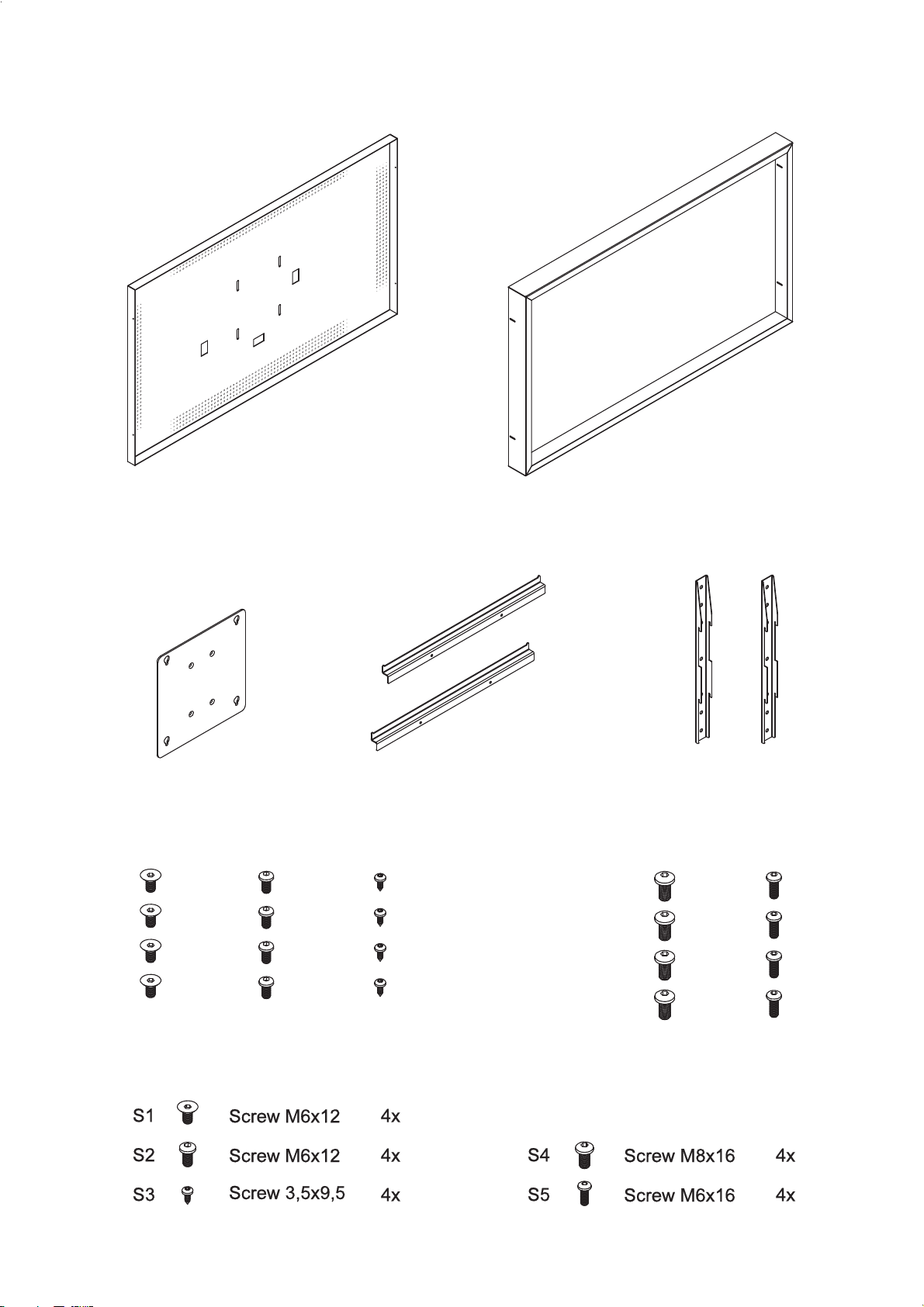 S1 Screw M6x12 4x

S2 Screw M6x12 4x

S3 Screw 3,5x9,5 4x

S4 Screw M8x16 4x

S5 Screw M6x16 4x